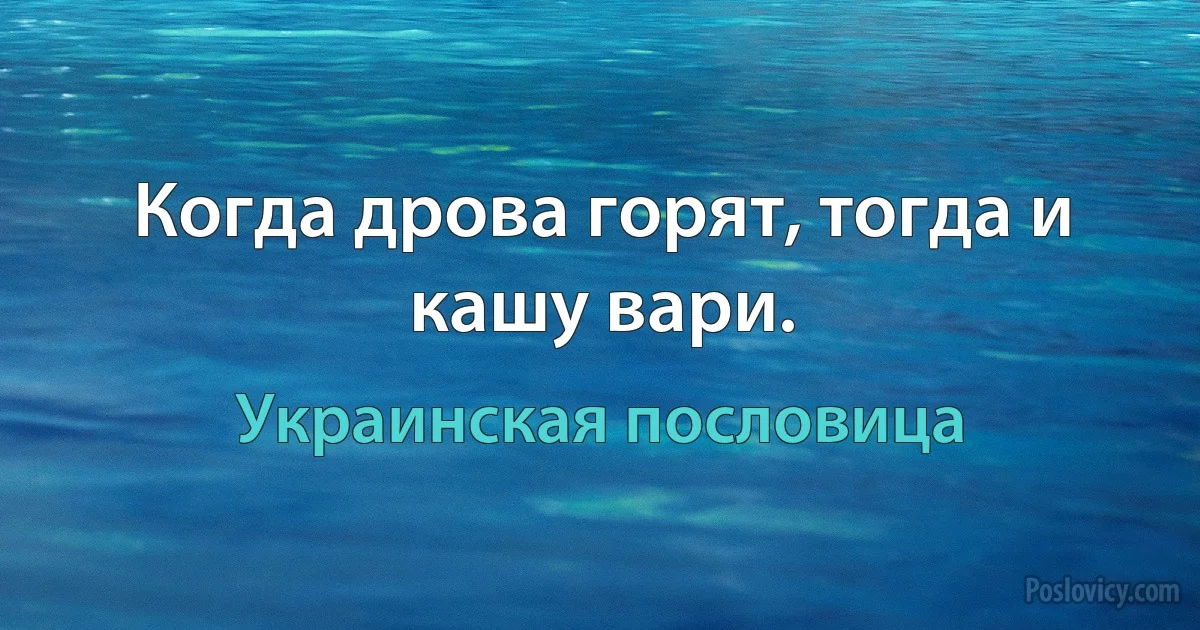 Когда дрова горят, тогда и кашу вари.

Украинская пословица

Poslovicy.com